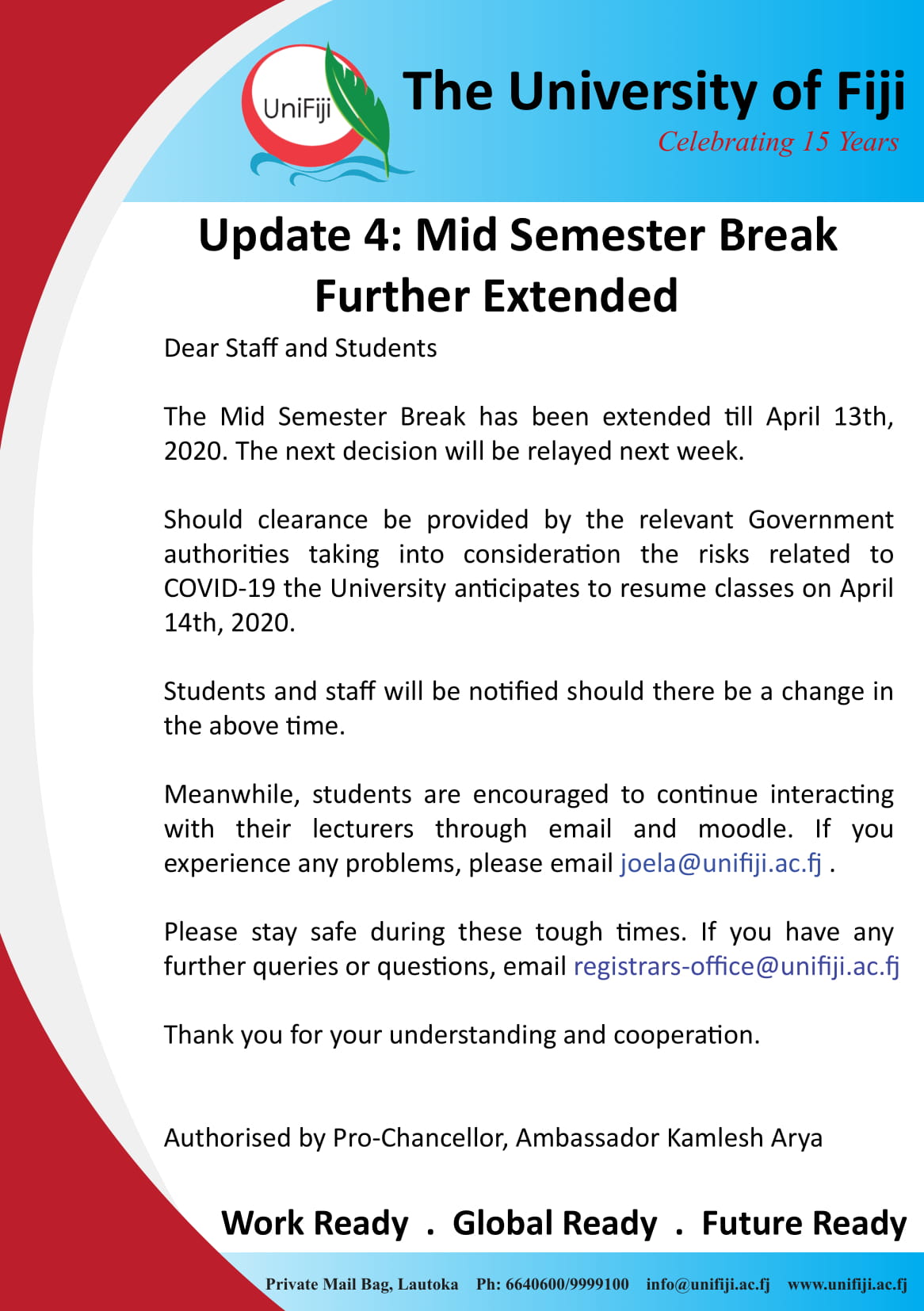 UniFiji

The University of Fiji
Celebrating 15 Years

Update 4: Mid Semester Break Further Extended

Dear Staff and Students

The Mid Semester Break has been extended till April 13th, 2020. The next decision will be relayed next week.

Should clearance be provided by the relevant Government authorities taking into consideration the risks related to COVID-19 the University anticipates to resume classes on April 14th, 2020.

Students and staff will be notified should there be a change in the above time.

Meanwhile, students are encouraged to continue interacting with their lecturers through email and moodle. If you experience any problems, please email joela@unifiji.ac.fj .

Please stay safe during these tough times. If you have any further queries or questions, email registrars-office@unifiji.ac.fj

Thank you for your understanding and cooperation.

Authorised by Pro-Chancellor, Ambassador Kamlesh Arya

Work Ready . Global Ready . Future Ready

Private Mail Bag, Lautoka Ph: 6640600/9999100 info@unifiji.ac.fj www.unifiji.ac.fj